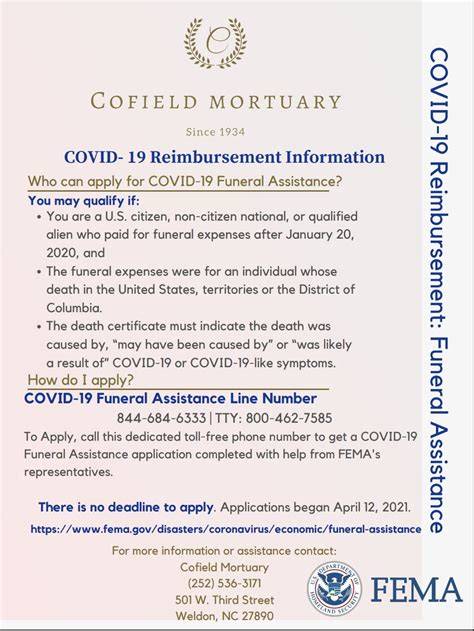 C

COFIELD MORTUARY

Since 1934

COVID- 19 Reimbursement Information

Who can apply for COVID-19 Funeral Assistance?

You may qualify if:

• You are a U.S. citizen, non-citizen national, or qualified alien who paid for funeral expenses after January 20, 2020, and

• The funeral expenses were for an individual whose death in the United States, territories or the District of Columbia.

• The death certificate must indicate the death was caused by, "may have been caused by" or "was likely a result of" COVID-19 or COVID-19-like symptoms.

How do I apply?

COVID-19 Funeral Assistance Line Number

844-684-6333 | TTY: 800-462-7585

To Apply, call this dedicated toll-free phone number to get a COVID-19 Funeral Assistance application completed with help from FEMA's representatives.

There is no deadline to apply. Applications began April 12, 2021.

https://www.fema.gov/disasters/coronavirus/economic/funeral-assistance

For more information or assistance contact:
Cofield Mortuary
(252) 536-3171
501 W. Third Street
Weldon, NC 27890

U.S. DEPARTMENT OF HOMELAND SECURITY

FEMA

COVID-19 Reimbursement: Funeral Assistance